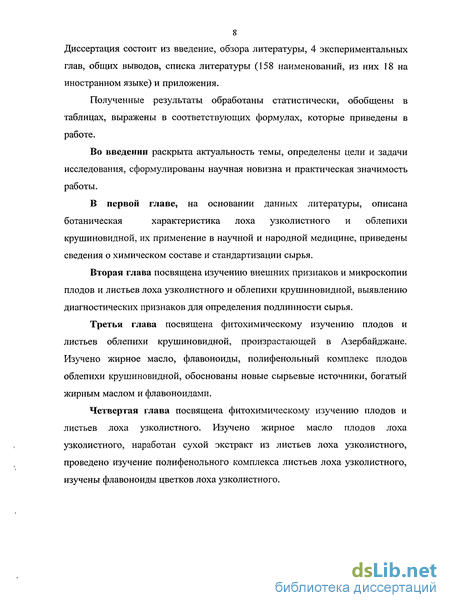 8

Диссертация состоит из введение, обзора литературы, 4 экспериментальных глав, общих выводов, списка литературы (158 наименований, из них 18 на иностранном языке) и приложения.

Полученные результаты обработаны статистически, обобщены в таблицах, выражены в соответствующих формулах, которые приведены в работе.

Во введении раскрыта актуальность темы, определены цели и задачи исследования, сформулированы научная новизна и практическая значимость работы.

В первой главе, на основании данных литературы, описана ботаническая характеристика лоха узколистного и облепихи крушиновидной, их применение в научной и народной медицине, приведены сведения о химическом составе и стандартизации сырья.

Вторая глава посвящена изучению внешних признаков и микроскопии плодов и листьев лоха узколистного и облепихи крушиновидной, выявлению диагностических признаков для определения подлинности сырья.

Третья глава посвящена фитохимическому изучению плодов и листьев облепихи крушиновидной, произрастающей в Азербайджане. Изучено жирное масло, флавоноиды, полифенольный комплекс плодов облепихи крушиновидной, обоснованы новые сырьевые источники, богатый жирным маслом и флавоноидами.

Четвертая глава посвящена фитохимическому изучению плодов и листьев лоха узколистного. Изучено жирное масло плодов лоха узколистного, наработан сухой экстракт из листьев лоха узколистного, проведено изучение полифенольного комплекса листьев лоха узколистного, изучены флавоноиды цветков лоха узколистного.

dsLib.net
библиотека диссертаций